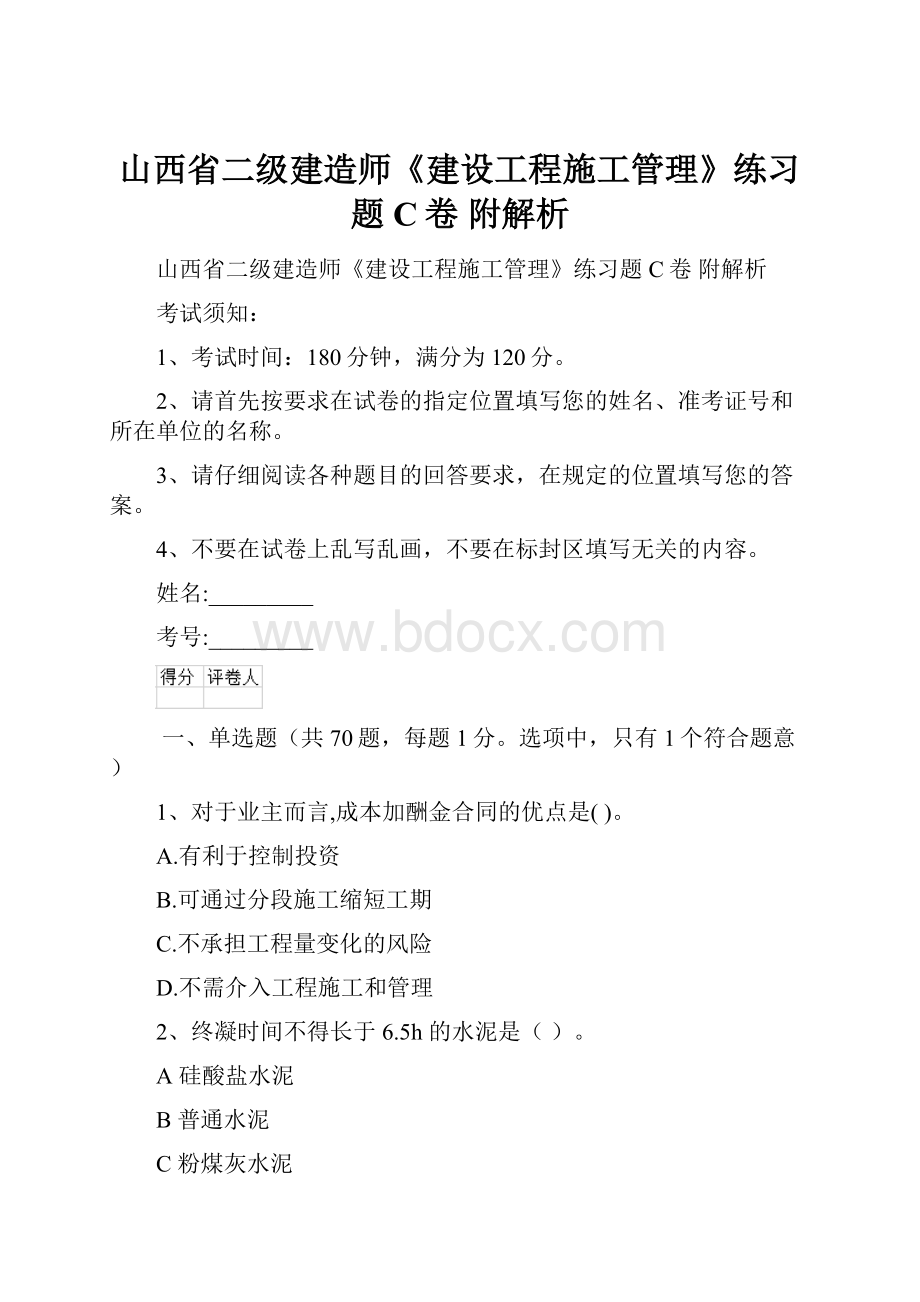 山西省二级建造师《建设工程施工管理》练习题 C 卷 附解析

山西省二级建造师《建设工程施工管理》练习题 C 卷 附解析

考试须知：

1、考试时间：180 分钟，满分为 120 分。

2、请首先按要求在试卷的指定位置填写您的姓名、准考证号和所在单位的名称。

3、请仔细阅读各种题目的回答要求，在规定的位置填写您的答案。

4、不要在试卷上乱写乱画，不要在标封区填写无关的内容。

姓名:_________

考号:_________

www.bdocx.com

| 得分 | 评卷人 |
|---|---|
| | |

一、单选题（共 70 题，每题 1 分。选项中，只有 1 个符合题意）

1、对于业主而言,成本加酬金合同的优点是( )。

A.有利于控制投资

B.可通过分段施工缩短工期

C.不承担工程量变化的风险

D.不需介入工程施工和管理

2、终凝时间不得长于 6.5h 的水泥是（ ）。

A 硅酸盐水泥

B 普通水泥

C 粉煤灰水泥